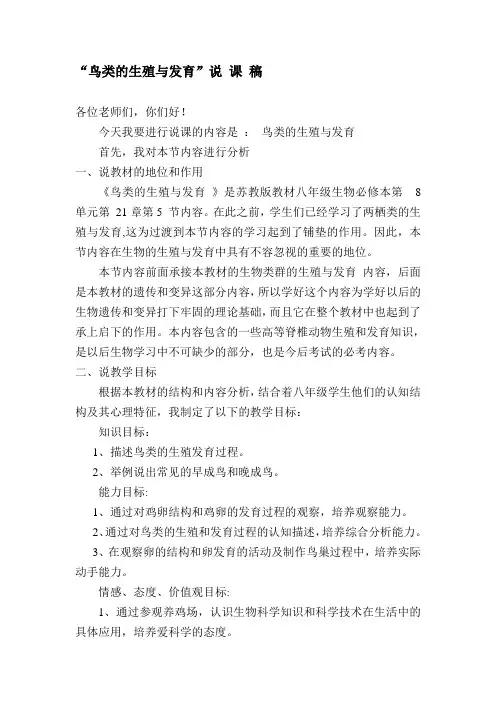 “鸟类的生殖与发育”说 课 稿

各位老师们，你们好！

今天我要进行说课的内容是 ： 鸟类的生殖与发育

首先，我对本节内容进行分析

一、说教材的地位和作用

《鸟类的生殖与发育 》是苏教版教材八年级生物必修本第 8 单元第 21 章第 5 节内容。在此之前，学生们已经学习了两栖类的生殖与发育,这为过渡到本节内容的学习起到了铺垫的作用。因此，本节内容在生物的生殖与发育中具有不容忽视的重要的地位。

本节内容前面承接本教材的生物类群的生殖与发育 内容，后面是本教材的遗传和变异这部分内容，所以学好这个内容为学好以后的生物遗传和变异打下牢固的理论基础，而且它在整个教材中也起到了承上启下的作用。本内容包含的一些高等脊椎动物生殖和发育知识，是以后生物学习中不可缺少的部分，也是今后考试的必考内容。

二、说教学目标

根据本教材的结构和内容分析，结合着八年级学生他们的认知结构及其心理特征，我制定了以下的教学目标：

知识目标：

1、描述鸟类的生殖发育过程。

2、举例说出常见的早成鸟和晚成鸟。

能力目标:

1、通过对鸡卵结构和鸡卵的发育过程的观察，培养观察能力。

2、通过对鸟类的生殖和发育过程的认知描述，培养综合分析能力。

3、在观察卵的结构和卵发育的活动及制作鸟巢过程中，培养实际动手能力。

情感、态度、价值观目标:

1、通过参观养鸡场，认识生物科学知识和科学技术在生活中的具体应用，培养爱科学的态度。